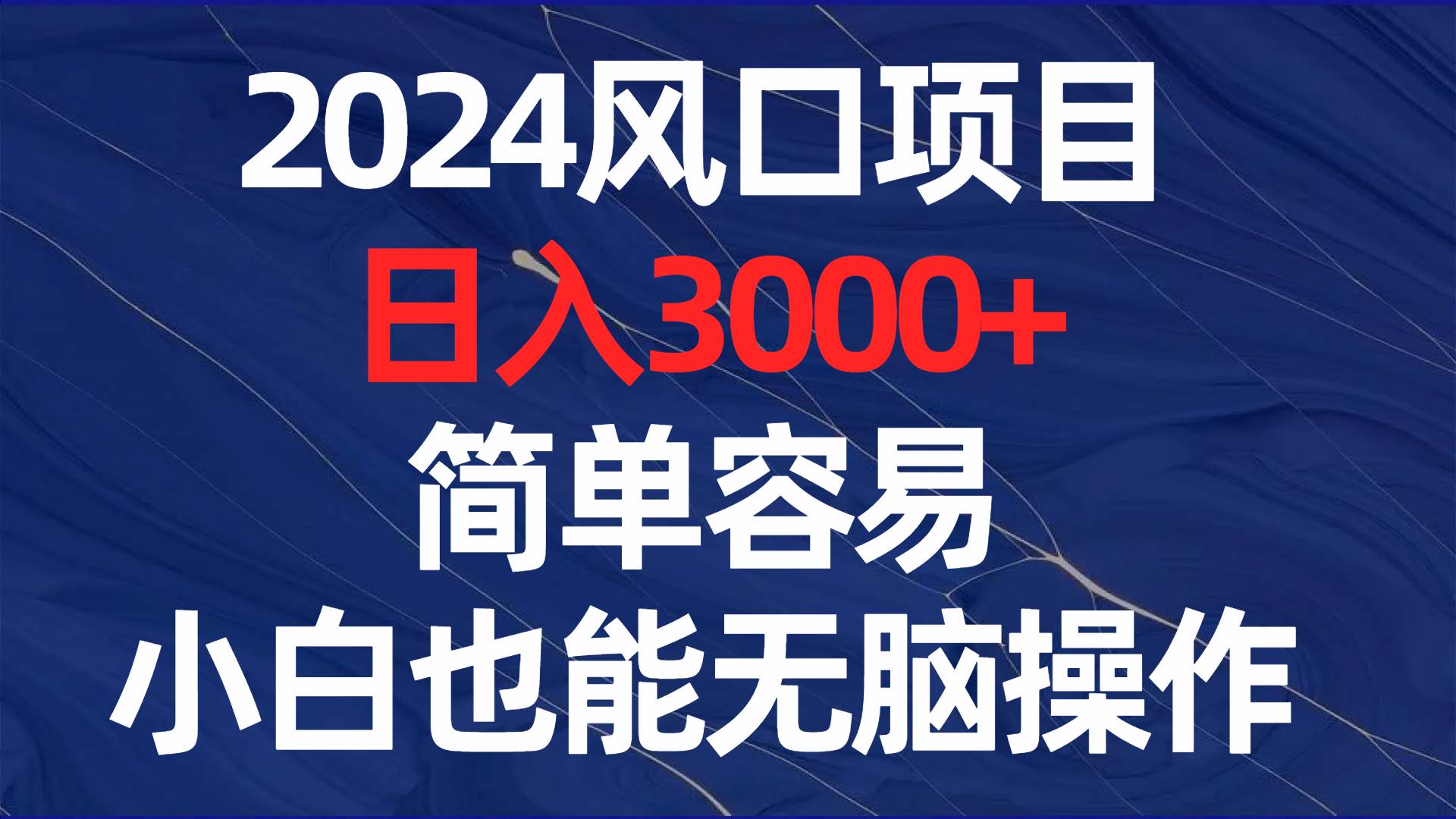 2024风口项目

日入3000+

简单容易

小白也能无脑操作